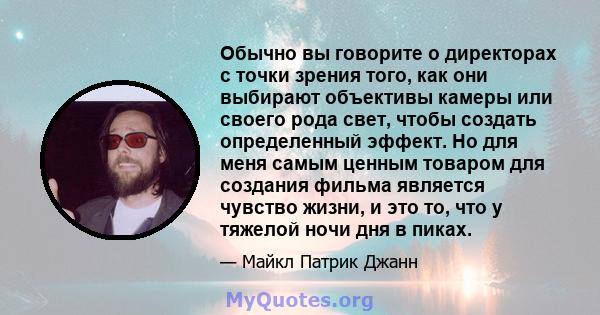 Обычно вы говорите о директорах с точки зрения того, как они выбирают объективы камеры или своего рода свет, чтобы создать определенный эффект. Но для меня самым ценным товаром для создания фильма является чувство жизни, и это то, что у тяжелой ночи дня в пиках.

— Майкл Патрик Джанн

MyQuotes.org